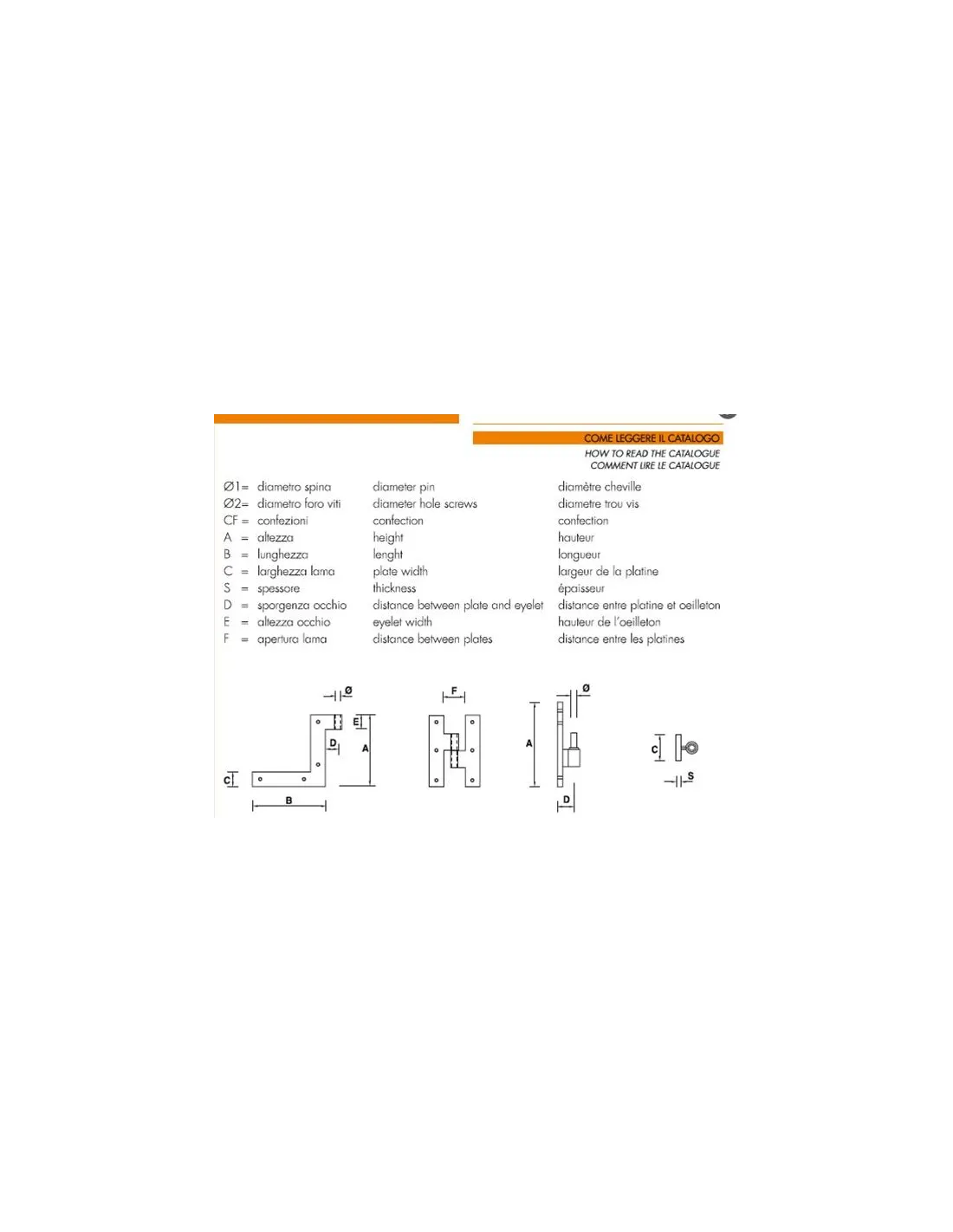 COME LEGGERE IL CATALOGO
HOW TO READ THE CATALOGUE
COMMENT LIRE LE CATALOGUE

| | | | |
|---|---|---|---|
| Ø1= | diametro spina | diameter pin | diamètre cheville |
| Ø2= | diametro foro viti | diameter hole screws | diametre trou vis |
| CF = | confezioni | confection | confection |
| A = | altezza | height | hauteur |
| B = | lunghezza | lenght | longueur |
| C = | larghezza lama | plate width | largeur de la platine |
| S = | spessore | thickness | épaisseur |
| D = | sporgenza occhio | distance between plate and eyelet | distance entre platine et oeilleton |
| E = | altezza occhio | eyelet width | hauteur de l'oeilleton |
| F = | apertura lama | distance between plates | distance entre les platines |

Ø
E
D
A
C
B
F
Ø
A
D
C
S